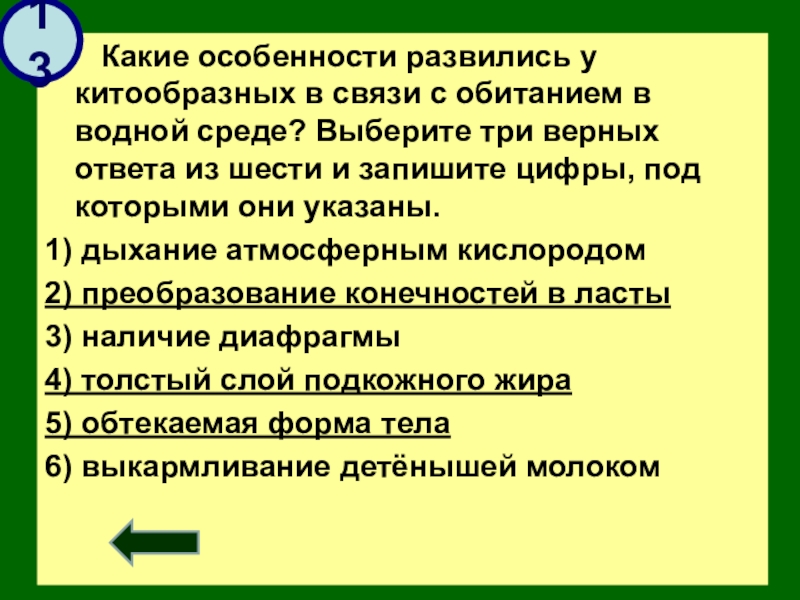 13

Какие особенности развились у китообразных в связи с обитанием в водной среде? Выберите три верных ответа из шести и запишите цифры, под которыми они указаны.

1) дыхание атмосферным кислородом

2) преобразование конечностей в ласты

3) наличие диафрагмы

4) толстый слой подкожного жира

5) обтекаемая форма тела

6) выкармливание детёнышей молоком